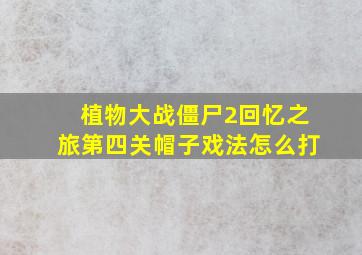 植物大战僵尸2回忆之旅第四关帽子戏法怎么打